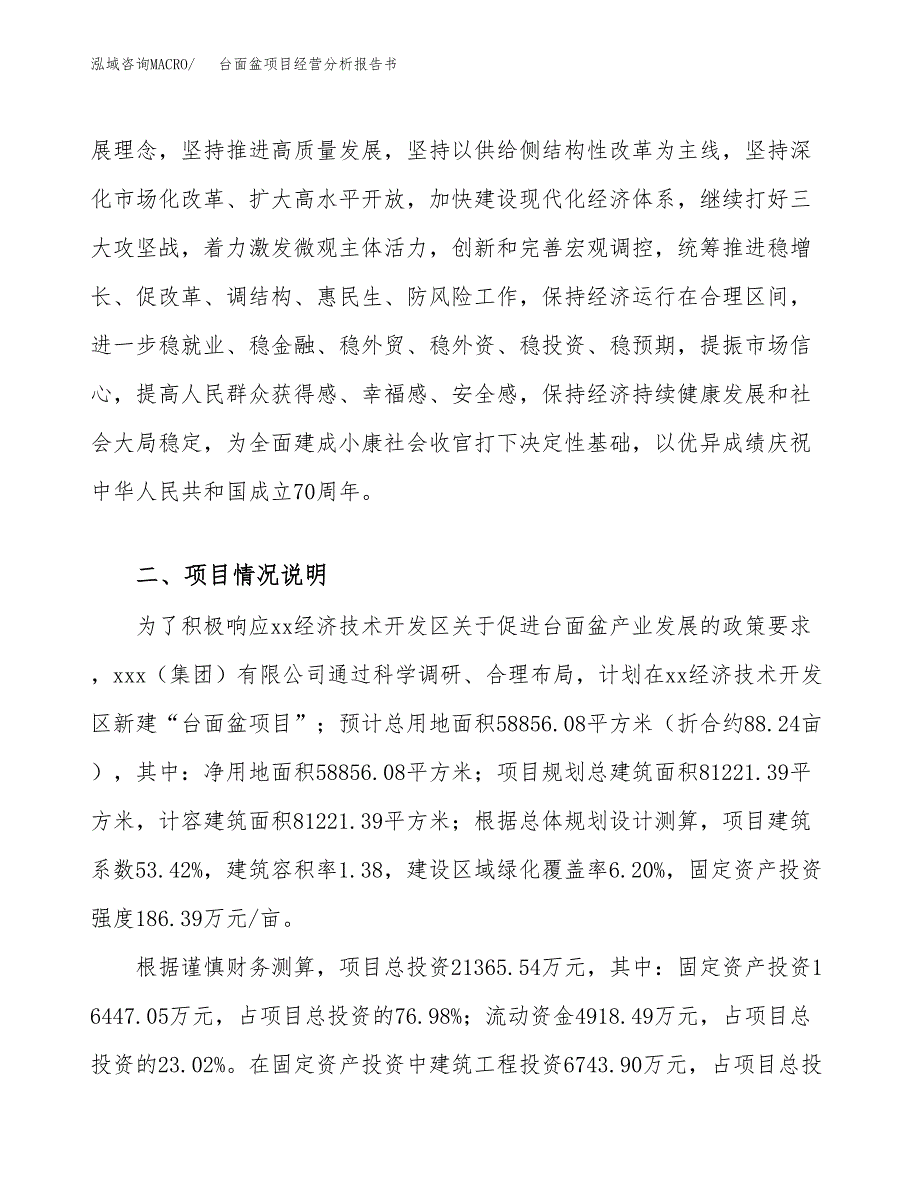 泓域咨询MACRO/　台面盆项目经营分析报告书

展理念，坚持推进高质量发展，坚持以供给侧结构性改革为主线，坚持深化市场化改革、扩大高水平开放，加快建设现代化经济体系，继续打好三大攻坚战，着力激发微观主体活力，创新和完善宏观调控，统筹推进稳增长、促改革、调结构、惠民生、防风险工作，保持经济运行在合理区间，进一步稳就业、稳金融、稳外贸、稳外资、稳投资、稳预期，提振市场信心，提高人民群众获得感、幸福感、安全感，保持经济持续健康发展和社会大局稳定，为全面建成小康社会收官打下决定性基础，以优异成绩庆祝中华人民共和国成立70周年。

二、项目情况说明

为了积极响应xx经济技术开发区关于促进台面盆产业发展的政策要求，xxx（集团）有限公司通过科学调研、合理布局，计划在xx经济技术开发区新建“台面盆项目”；预计总用地面积58856.08平方米（折合约88.24亩），其中：净用地面积58856.08平方米；项目规划总建筑面积81221.39平方米，计容建筑面积81221.39平方米；根据总体规划设计测算，项目建筑系数53.42%，建筑容积率1.38，建设区域绿化覆盖率6.20%，固定资产投资强度186.39万元/亩。

根据谨慎财务测算，项目总投资21365.54万元，其中：固定资产投资16447.05万元，占项目总投资的76.98%；流动资金4918.49万元，占项目总投资的23.02%。在固定资产投资中建筑工程投资6743.90万元，占项目总投